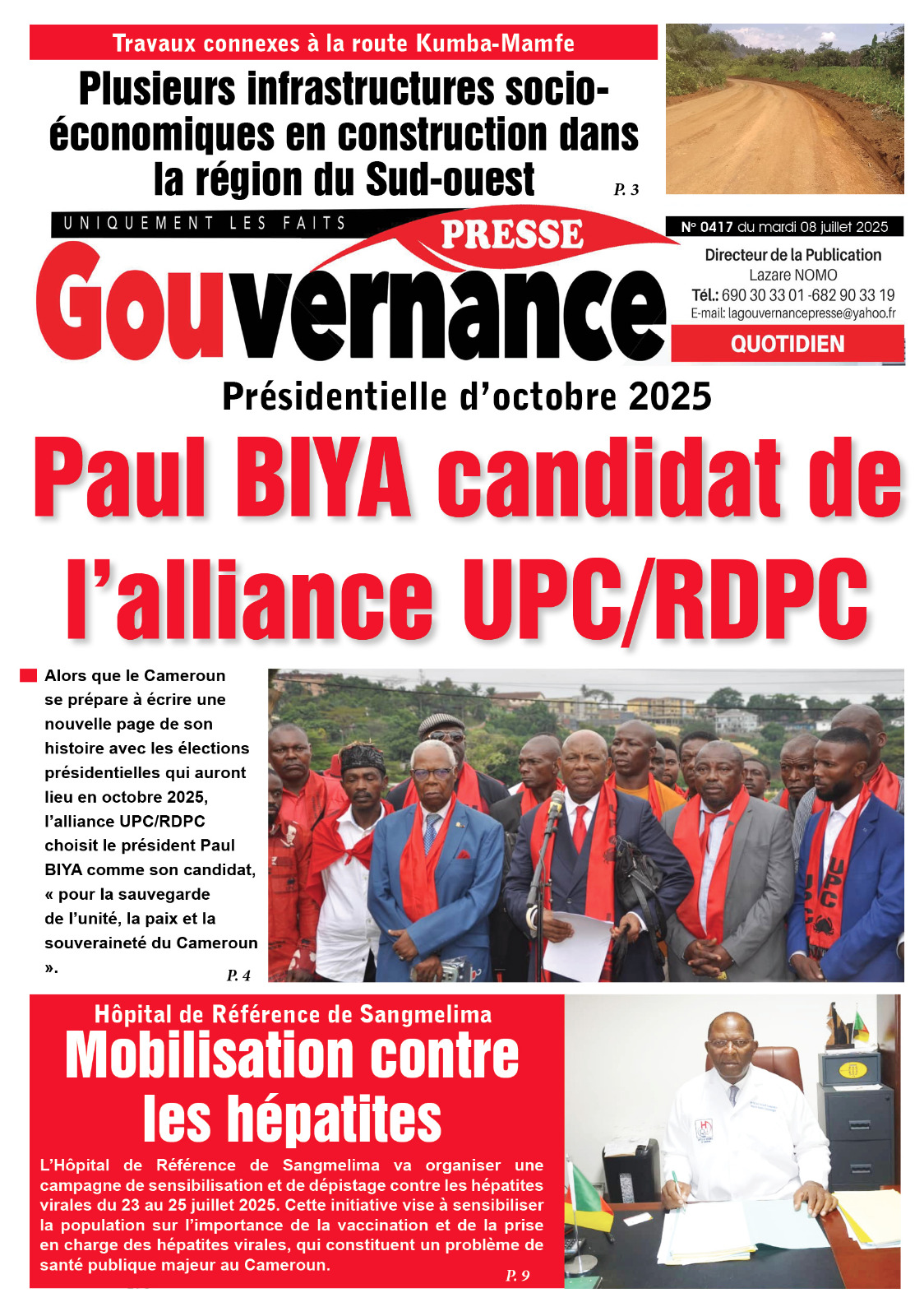 Travaux connexes à la route Kumba-Mamfe

Plusieurs infrastructures socio-économiques en construction dans la région du Sud-ouest

P. 3

UNIQUEMENT LES FAITS

PRESSE

Gouvernance

N° 0417 du mardi 08 juillet 2025

Directeur de la Publication
Lazare NOMO
Tél.: 690 30 33 01 -682 90 33 19
E-mail: lagouvernancepresse@yahoo.fr

QUOTIDIEN

Présidentielle d'octobre 2025

Paul BIYA candidat de l'alliance UPC/RDPC

Alors que le Cameroun se prépare à écrire une nouvelle page de son histoire avec les élections présidentielles qui auront lieu en octobre 2025, l'alliance UPC/RDPC choisit le président Paul BIYA comme son candidat, « pour la sauvegarde de l'unité, la paix et la souveraineté du Cameroun ».

P. 4

UPC

Hôpital de Référence de Sangmelima

Mobilisation contre les hépatites

L'Hôpital de Référence de Sangmelima va organiser une campagne de sensibilisation et de dépistage contre les hépatites virales du 23 au 25 juillet 2025. Cette initiative vise à sensibiliser la population sur l'importance de la vaccination et de la prise en charge des hépatites virales, qui constituent un problème de santé publique majeur au Cameroun.

P. 9